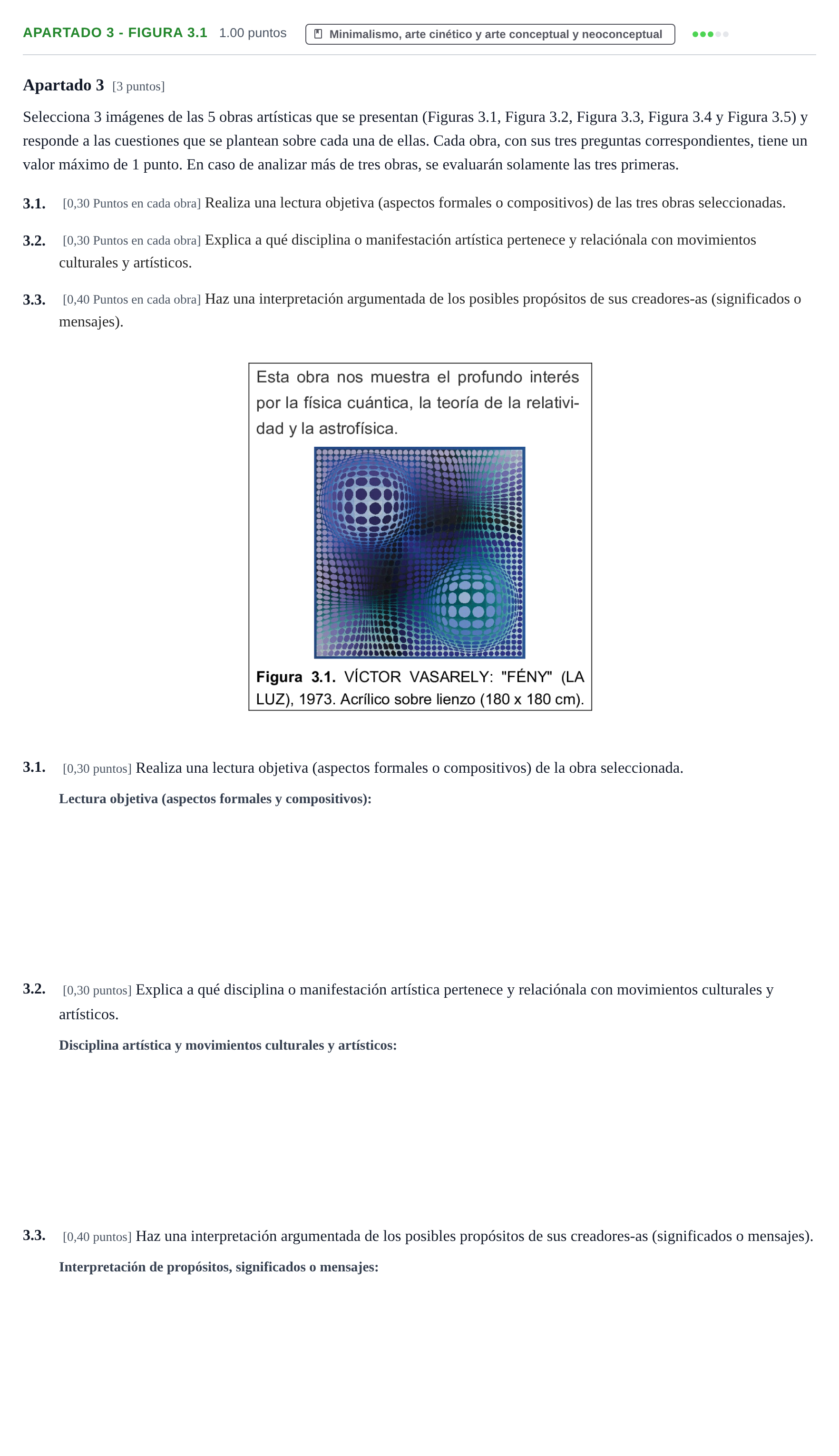 APARTADO 3 - FIGURA 3.1 1.00 puntos Minimalismo, arte cinético y arte conceptual y neoconceptual

Apartado 3 [3 puntos]

Selecciona 3 imágenes de las 5 obras artísticas que se presentan (Figuras 3.1, Figura 3.2, Figura 3.3, Figura 3.4 y Figura 3.5) y responde a las cuestiones que se plantean sobre cada una de ellas. Cada obra, con sus tres preguntas correspondientes, tiene un valor máximo de 1 punto. En caso de analizar más de tres obras, se evaluarán solamente las tres primeras.

3.1. [0,30 Puntos en cada obra] Realiza una lectura objetiva (aspectos formales o compositivos) de las tres obras seleccionadas.

3.2. [0,30 Puntos en cada obra] Explica a qué disciplina o manifestación artística pertenece y relaciónala con movimientos culturales y artísticos.

3.3. [0,40 Puntos en cada obra] Haz una interpretación argumentada de los posibles propósitos de sus creadores-as (significados o mensajes).

Esta obra nos muestra el profundo interés por la física cuántica, la teoría de la relatividad y la astrofísica.

Figura 3.1. VÍCTOR VASARELY: "FÉNY" (LA LUZ), 1973. Acrílico sobre lienzo (180 x 180 cm).

3.1. [0,30 puntos] Realiza una lectura objetiva (aspectos formales o compositivos) de la obra seleccionada.

Lectura objetiva (aspectos formales y compositivos):

3.2. [0,30 puntos] Explica a qué disciplina o manifestación artística pertenece y relaciónala con movimientos culturales y artísticos.

Disciplina artística y movimientos culturales y artísticos:

3.3. [0,40 puntos] Haz una interpretación argumentada de los posibles propósitos de sus creadores-as (significados o mensajes).

Interpretación de propósitos, significados o mensajes: